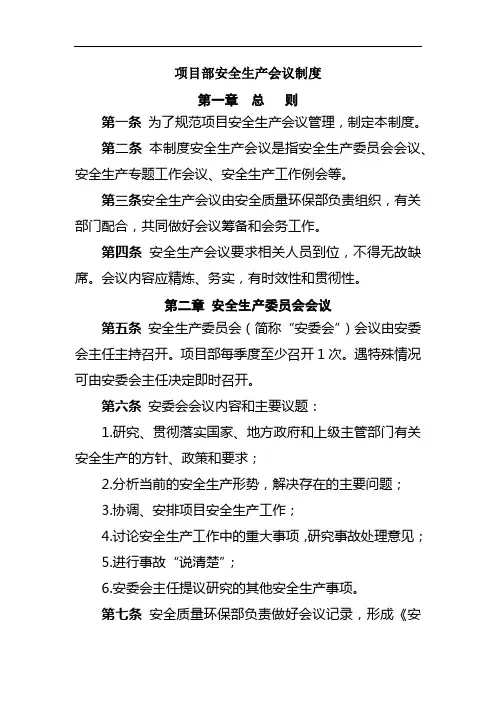 项目部安全生产会议制度

第一章 总 则

第一条 为了规范项目安全生产会议管理，制定本制度。

第二条 本制度安全生产会议是指安全生产委员会会议、安全生产专题工作会议、安全生产工作例会等。

第三条安全生产会议由安全质量环保部负责组织，有关部门配合，共同做好会议筹备和会务工作。

第四条 安全生产会议要求相关人员到位，不得无故缺席。会议内容应精炼、务实，有时效性和贯彻性。

第二章 安全生产委员会会议

第五条 安全生产委员会（简称“安委会”）会议由安委会主任主持召开。项目部每季度至少召开 1 次。遇特殊情况可由安委会主任决定即时召开。

第六条 安委会会议内容和主要议题：

1.研究、贯彻落实国家、地方政府和上级主管部门有关安全生产的方针、政策和要求；

2.分析当前的安全生产形势，解决存在的主要问题；

3.协调、安排项目安全生产工作；

4.讨论安全生产工作中的重大事项，研究事故处理意见；

5.进行事故“说清楚”；

6.安委会主任提议研究的其他安全生产事项。

第七条 安全质量环保部负责做好会议记录，形成《安